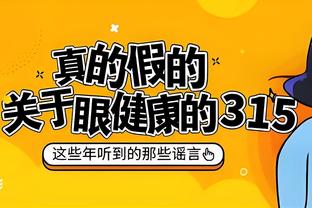 真的假的
关于眼健康的315

这些年听到的那些谣言